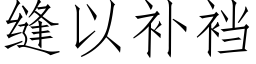 缝以补裆